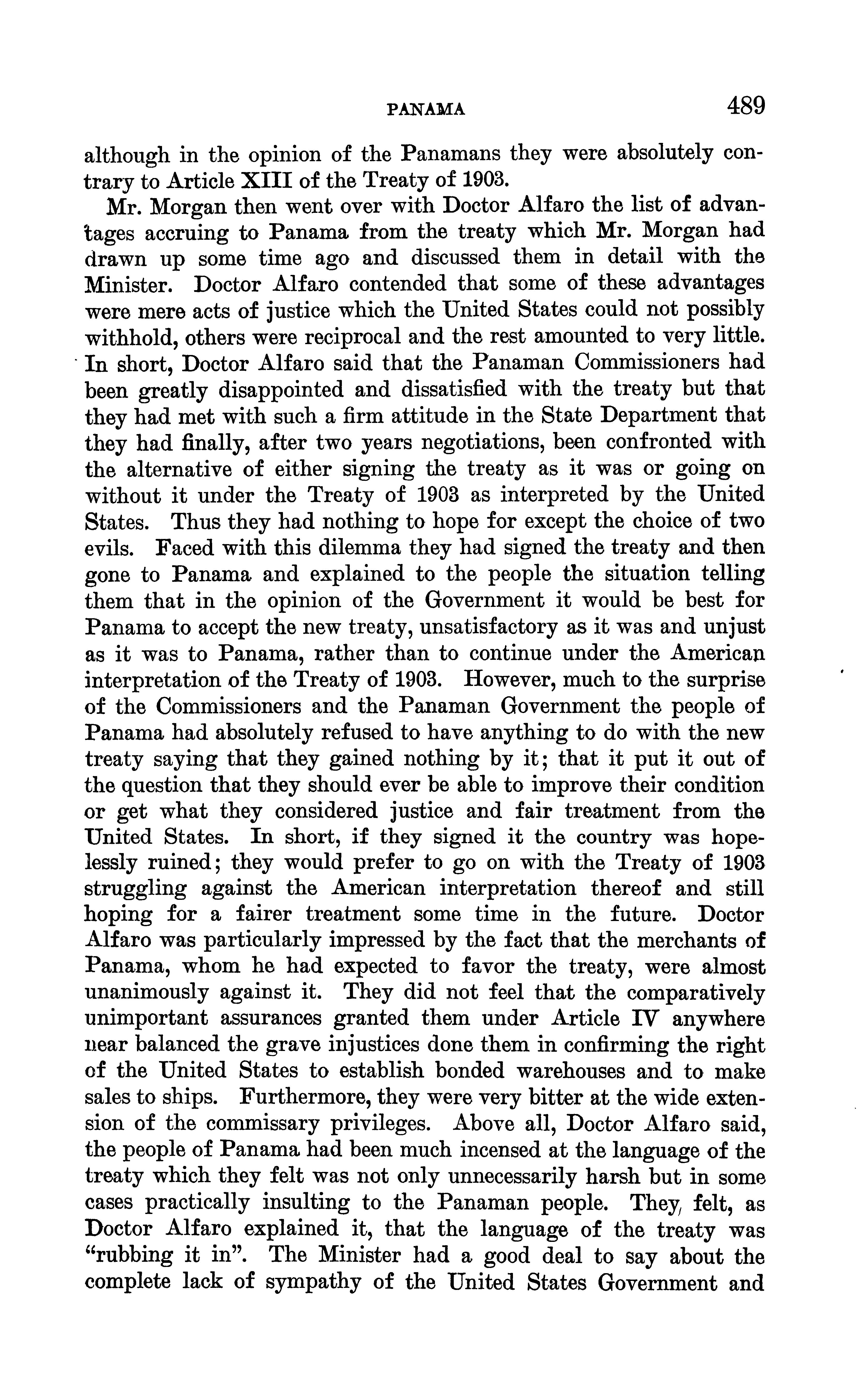 PANAMA 489

although in the opinion of the Panamans they were absolutely contrary to Article XIII of the Treaty of 1903.

Mr. Morgan then went over with Doctor Alfaro the list of advantages accruing to Panama from the treaty which Mr. Morgan had drawn up some time ago and discussed them in detail with the Minister. Doctor Alfaro contended that some of these advantages were mere acts of justice which the United States could not possibly withhold, others were reciprocal and the rest amounted to very little. In short, Doctor Alfaro said that the Panaman Commissioners had been greatly disappointed and dissatisfied with the treaty but that they had met with such a firm attitude in the State Department that they had finally, after two years negotiations, been confronted with the alternative of either signing the treaty as it was or going on without it under the Treaty of 1903 as interpreted by the United States. Thus they had nothing to hope for except the choice of two evils. Faced with this dilemma they had signed the treaty and then gone to Panama and explained to the people the situation telling them that in the opinion of the Government it would be best for Panama to accept the new treaty, unsatisfactory as it was and unjust as it was to Panama, rather than to continue under the American interpretation of the Treaty of 1903. However, much to the surprise of the Commissioners and the Panaman Government the people of Panama had absolutely refused to have anything to do with the new treaty saying that they gained nothing by it; that it put it out of the question that they should ever be able to improve their condition or get what they considered justice and fair treatment from the United States. In short, if they signed it the country was hopelessly ruined; they would prefer to go on with the Treaty of 1903 struggling against the American interpretation thereof and still hoping for a fairer treatment some time in the future. Doctor Alfaro was particularly impressed by the fact that the merchants of Panama, whom he had expected to favor the treaty, were almost unanimously against it. They did not feel that the comparatively unimportant assurances granted them under Article IV anywhere near balanced the grave injustices done them in confirming the right of the United States to establish bonded warehouses and to make sales to ships. Furthermore, they were very bitter at the wide extension of the commissary privileges. Above all, Doctor Alfaro said, the people of Panama had been much incensed at the language of the treaty which they felt was not only unnecessarily harsh but in some cases practically insulting to the Panaman people. They felt, as Doctor Alfaro explained it, that the language of the treaty was "rubbing it in". The Minister had a good deal to say about the complete lack of sympathy of the United States Government and